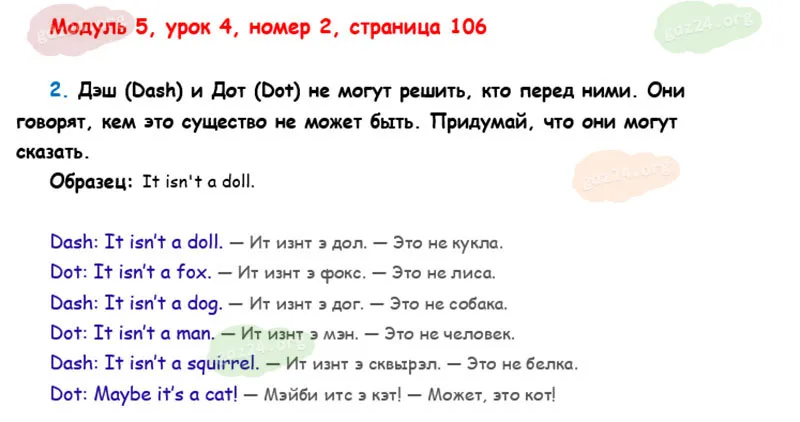 Модуль 5, урок 4, номер 2, страница 106

2. Дэш (Dash) и Дот (Dot) не могут решить, кто перед ними. Они говорят, кем это существо не может быть. Придумай, что они могут сказать.

Образец: It isn't a doll.

Dash: It isn't a doll. — Ит изнт э дол. — Это не кукла.
Dot: It isn't a fox. — Ит изнт э фокс. — Это не лиса.
Dash: It isn't a dog. — Ит изнт э дог. — Это не собака.
Dot: It isn't a man. — Ит изнт э мэн. — Это не человек.
Dash: It isn't a squirrel. — Ит изнт э сквырэл. — Это не белка.
Dot: Maybe it's a cat! — Мэйби итс э кэт! — Может, это кот!

gdz24.org